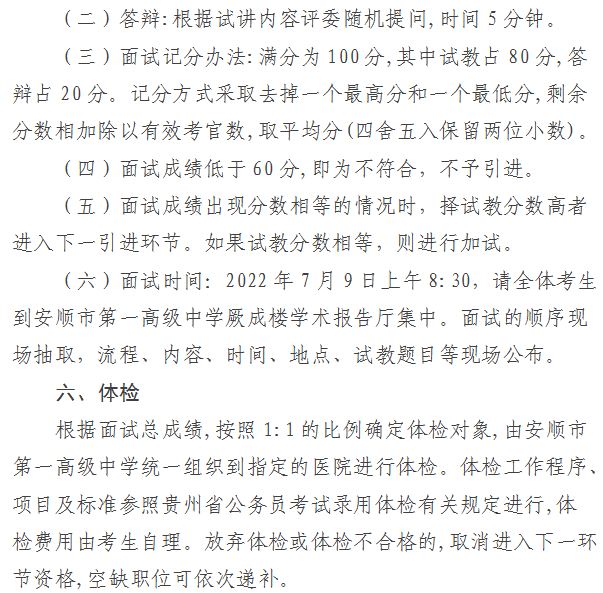 （二）答辩：根据试讲内容评委随机提问，时间 5 分钟。

（三）面试记分办法：满分为 100 分，其中试教占 80 分，答辩占 20 分。记分方式采取去掉一个最高分和一个最低分，剩余分数相加除以有效考官数，取平均分（四舍五入保留两位小数）。

（四）面试成绩低于 60 分，即为不符合，不予引进。

（五）面试成绩出现分数相等的情况时，择试教分数高者进入下一引进环节。如果试教分数相等，则进行加试。

（六）面试时间：2022 年 7 月 9 日上午 8:30，请全体考生到安顺市第一高级中学厥成楼学术报告厅集中。面试的顺序现场抽取，流程、内容、时间、地点、试教题目等现场公布。

六、体检

根据面试总成绩，按照 1:1 的比例确定体检对象，由安顺市第一高级中学统一组织到指定的医院进行体检。体检工作程序、项目及标准参照贵州省公务员考试录用体检有关规定进行，体检费用由考生自理。放弃体检或体检不合格的，取消进入下一环节资格，空缺职位可依次递补。